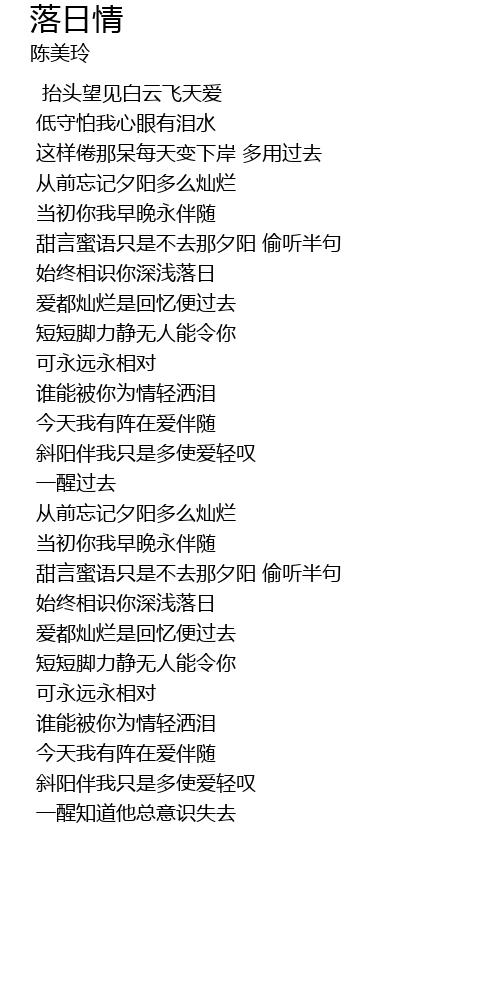 落日情
陈美玲

抬头望见白云飞天爱
低守怕我心眼有泪水
这样倦那呆每天变下岸 多用过去
从前忘记夕阳多么灿烂
当初你我早晚永伴随
甜言蜜语只是不去那夕阳 偷听半句
始终相识你深浅落日
爱都灿烂是回忆便过去
短短脚力静无人能令你
可永远永相对
谁能被你为情轻洒泪
今天我有阵在爱伴随
斜阳伴我只是多使爱轻叹
一醒过去
从前忘记夕阳多么灿烂
当初你我早晚永伴随
甜言蜜语只是不去那夕阳 偷听半句
始终相识你深浅落日
爱都灿烂是回忆便过去
短短脚力静无人能令你
可永远永相对
谁能被你为情轻洒泪
今天我有阵在爱伴随
斜阳伴我只是多使爱轻叹
一醒知道他总意识失去